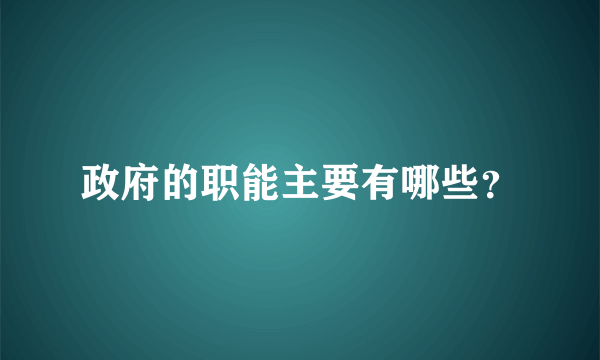 政府的职能主要有哪些?